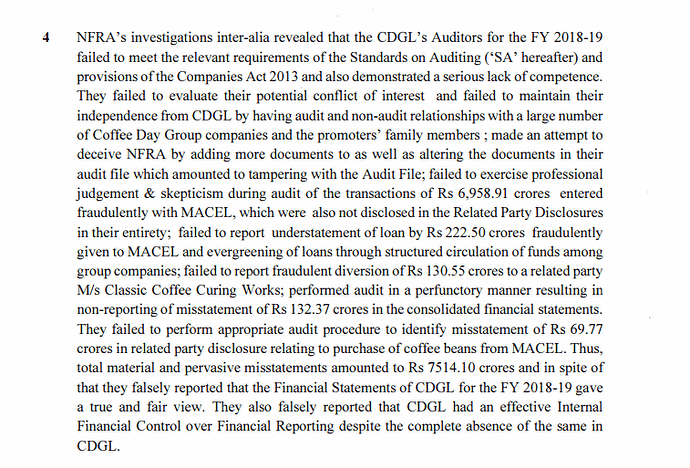 4 NFRA's investigations inter-alia revealed that the CDGL's Auditors for the FY 2018-19 failed to meet the relevant requirements of the Standards on Auditing ('SA' hereafter) and provisions of the Companies Act 2013 and also demonstrated a serious lack of competence. They failed to evaluate their potential conflict of interest and failed to maintain their independence from CDGL by having audit and non-audit relationships with a large number of Coffee Day Group companies and the promoters' family members ; made an attempt to deceive NFRA by adding more documents to as well as altering the documents in their audit file which amounted to tampering with the Audit File; failed to exercise professional judgement & skepticism during audit of the transactions of Rs 6,958.91 crores entered fraudulently with MACEL, which were also not disclosed in the Related Party Disclosures in their entirety; failed to report understatement of loan by Rs 222.50 crores fraudulently given to MACEL and evergreening of loans through structured circulation of funds among group companies; failed to report fraudulent diversion of Rs 130.55 crores to a related party M/s Classic Coffee Curing Works; performed audit in a perfunctory manner resulting in non-reporting of misstatement of Rs 132.37 crores in the consolidated financial statements. They failed to perform appropriate audit procedure to identify misstatement of Rs 69.77 crores in related party disclosure relating to purchase of coffee beans from MACEL. Thus, total material and pervasive misstatements amounted to Rs 7514.10 crores and in spite of that they falsely reported that the Financial Statements of CDGL for the FY 2018-19 gave a true and fair view. They also falsely reported that CDGL had an effective Internal Financial Control over Financial Reporting despite the complete absence of the same in CDGL.